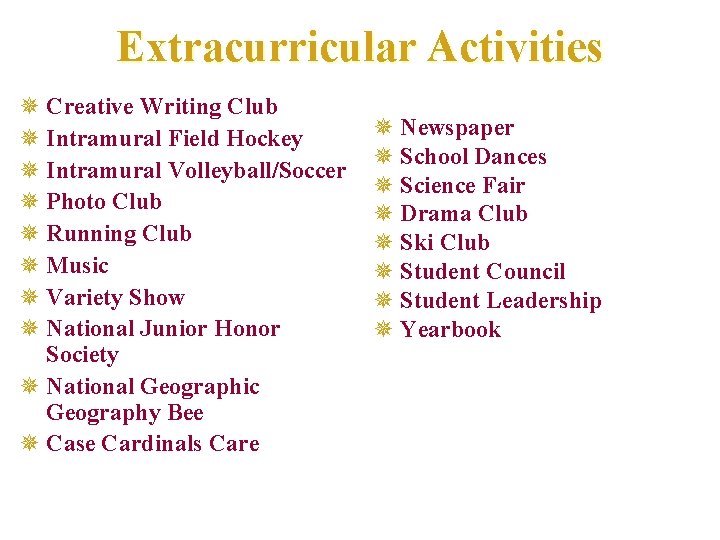 Extracurricular Activities

• Creative Writing Club
• Intramural Field Hockey
• Intramural Volleyball/Soccer
• Photo Club
• Running Club
• Music
• Variety Show
• National Junior Honor Society
• National Geographic Geography Bee
• Case Cardinals Care

• Newspaper
• School Dances
• Science Fair
• Drama Club
• Ski Club
• Student Council
• Student Leadership
• Yearbook